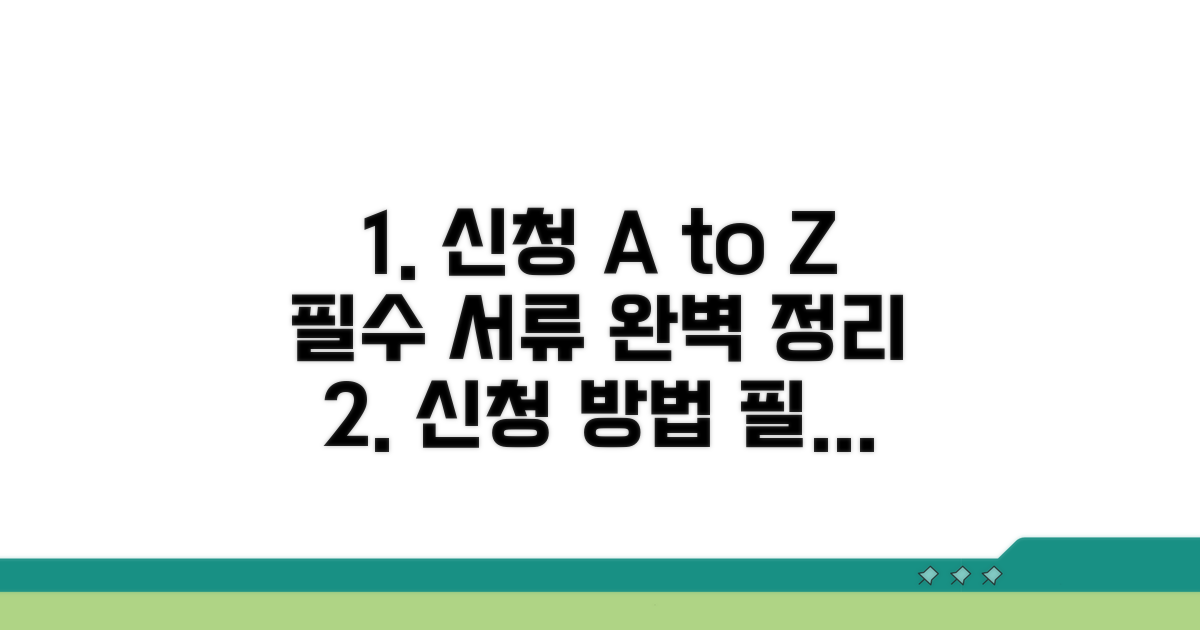 1. 신청 A to Z
필수 서류 완벽 정리
2. 신청 방법 필...